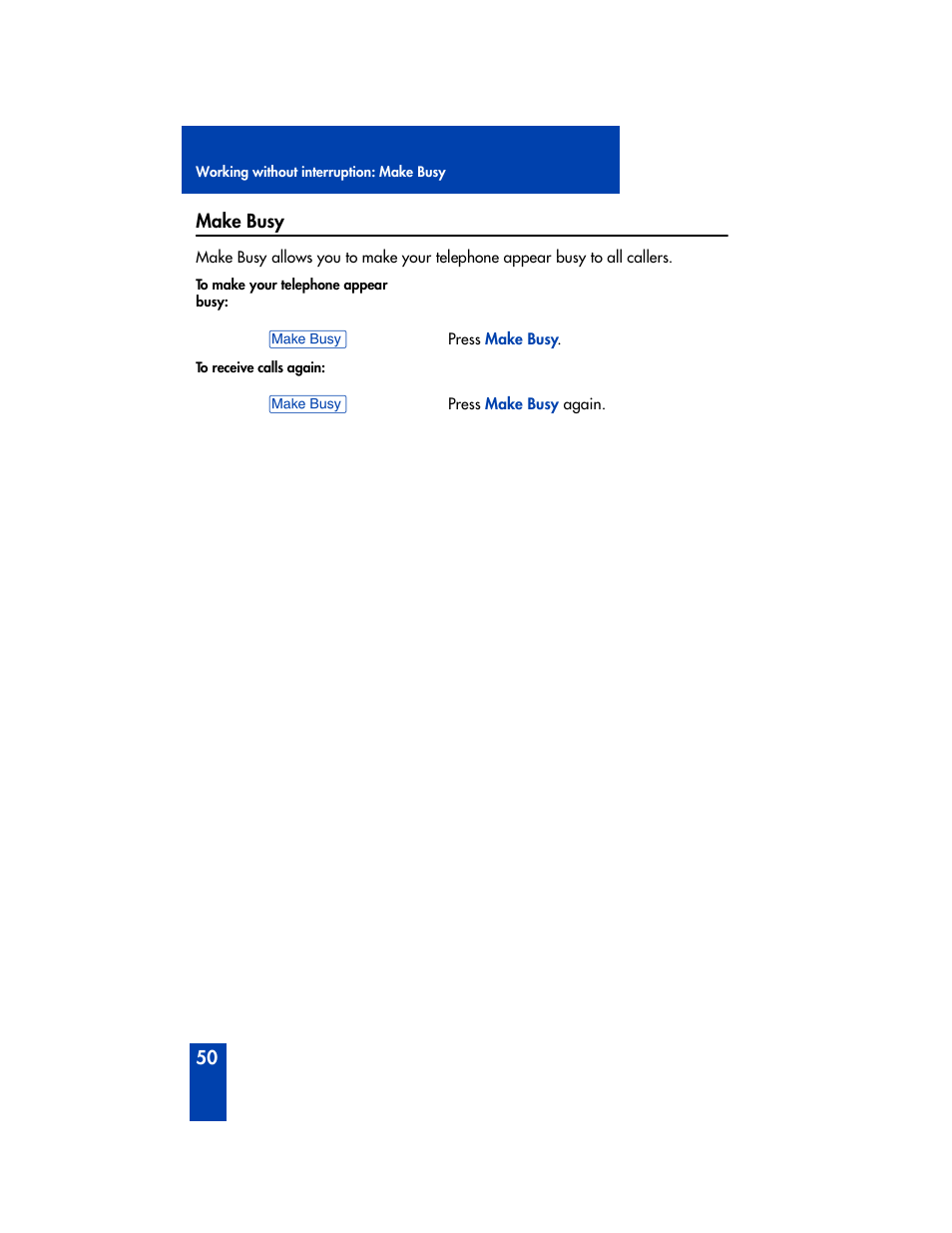 Working without interruption: Make Busy

Make Busy

Make Busy allows you to make your telephone appear busy to all callers.

To make your telephone appear busy:

Make Busy

Press Make Busy.

To receive calls again:

Make Busy

Press Make Busy again.

50